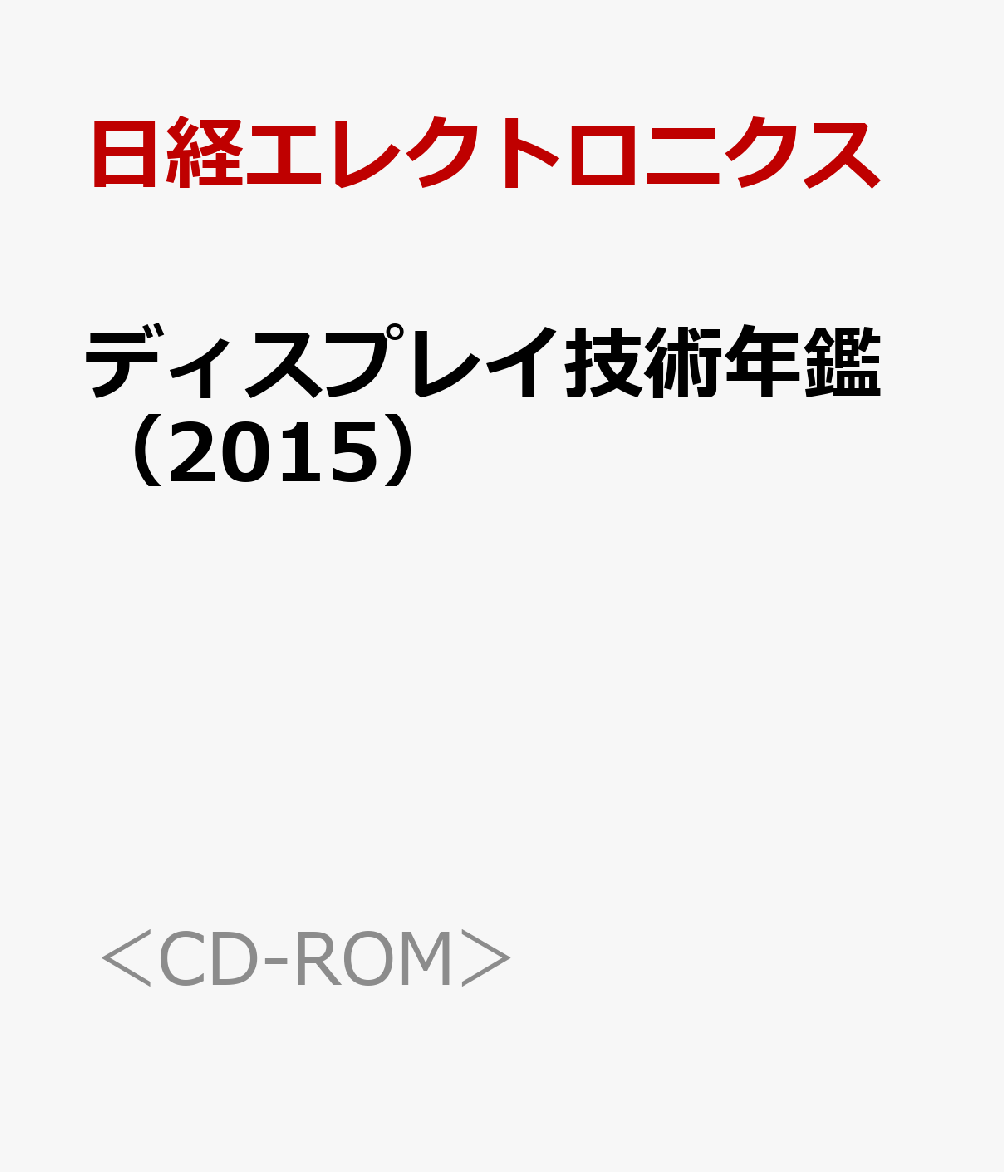 日経エレクトロニクス

ディスプレイ技術年鑑（2015）

＜CD-ROM＞